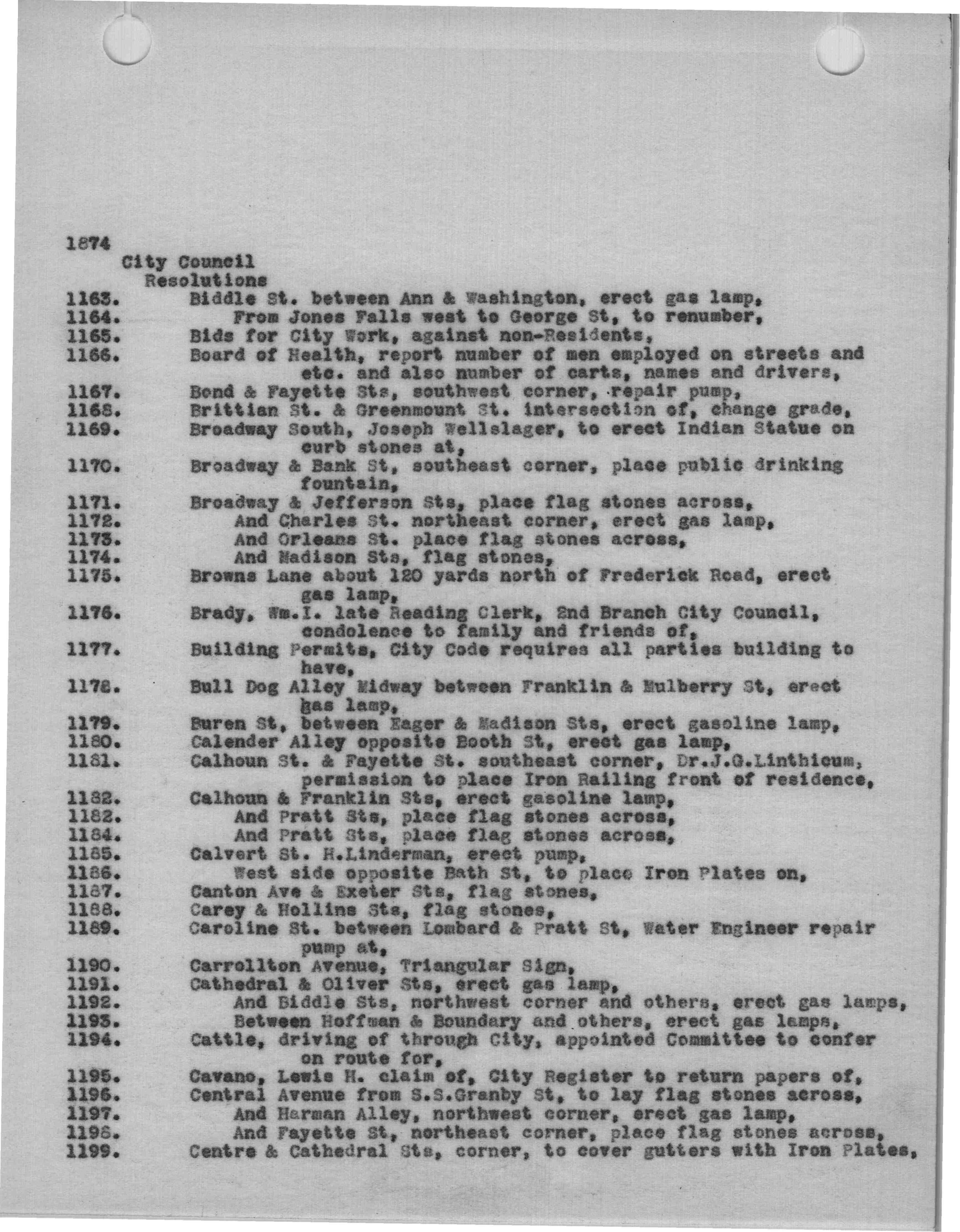 1874
City Council
Resolutions
1163. Biddle St. between Ann & Washington, erect gas lamp,
1164. From Jones Falls west to George St, to renumber,
1165. Bids for City Work, against non-Residents,
1166. Board of Health, report number of men employed on streets and etc. and also number of carts, names and drivers,
1167. Bond & Fayette Sts, southwest corner, repair pump,
1168. Brittian St. & Greenmount St. intersection of, change grade,
1169. Broadway South, Joseph Wellslager, to erect Indian Statue on curb stones at,
1170. Broadway & Bank St, southeast corner, place public drinking fountain,
1171. Broadway & Jefferson Sts, place flag stones across,
1172. And Charles St. northeast corner, erect gas lamp,
1173. And Orleans St. place flag stones across,
1174. And Madison Sts, flag stones,
1175. Browns Lane about 120 yards north of Frederick Road, erect gas lamp,
1176. Brady, Wm.I. late Reading Clerk, 2nd Branch City Council, condolence to family and friends of,
1177. Building Permits, City Code requires all parties building to have,
1178. Bull Dog Alley Midway between Franklin & Mulberry St, erect gas lamp,
1179. Buren St, between Eager & Madison Sts, erect gasoline lamp,
1180. Calender Alley opposite Booth St, erect gas lamp,
1181. Calhoun St. & Fayette St. southeast corner, Dr.J.G.Linthicum, permission to place Iron Railing front of residence,
1182. Calhoun & Franklin Sts, erect gasoline lamp,
1182. And Pratt Sts, place flag stones across,
1184. And Pratt Sts, place flag stones across,
1185. Calvert St. H.Linderman, erect pump,
1186. West side opposite Bath St, to place Iron Plates on,
1187. Canton Ave & Exeter Sts, flag stones,
1188. Carey & Hollins Sts, flag stones,
1189. Caroline St. between Lombard & Pratt St, Water Engineer repair pump at,
1190. Carrollton Avenue, Triangular Sign,
1191. Cathedral & Oliver Sts, erect gas lamp,
1192. And Biddle Sts, northwest corner and others, erect gas lamps,
1193. Between Hoffman & Boundary and others, erect gas lamps,
1194. Cattle, driving of through City, appointed Committee to confer on route for,
1195. Cavano, Lewis H. claim of, City Register to return papers of,
1196. Central Avenue from S.S.Granby St, to lay flag stones across,
1197. And Harman Alley, northwest corner, erect gas lamp,
1198. And Fayette St, northeast corner, place flag stones across,
1199. Centre & Cathedral Sts, corner, to cover gutters with Iron Plates,